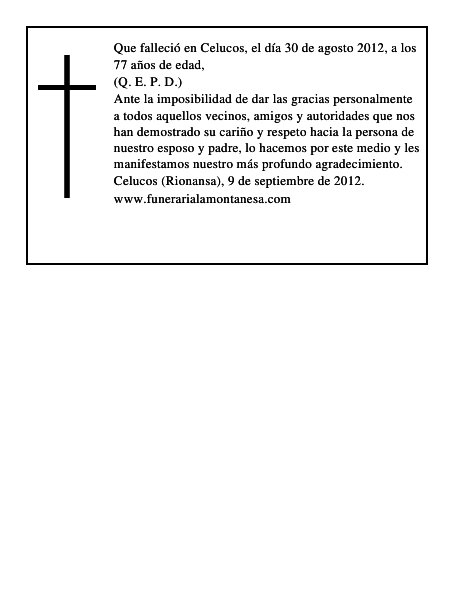 Que falleció en Celucos, el día 30 de agosto 2012, a los 77 años de edad,
(Q. E. P. D.)
Ante la imposibilidad de dar las gracias personalmente a todos aquellos vecinos, amigos y autoridades que nos han demostrado su cariño y respeto hacia la persona de nuestro esposo y padre, lo hacemos por este medio y les manifestamos nuestro más profundo agradecimiento.
Celucos (Rionansa), 9 de septiembre de 2012.
www.funerarialamontanesa.com